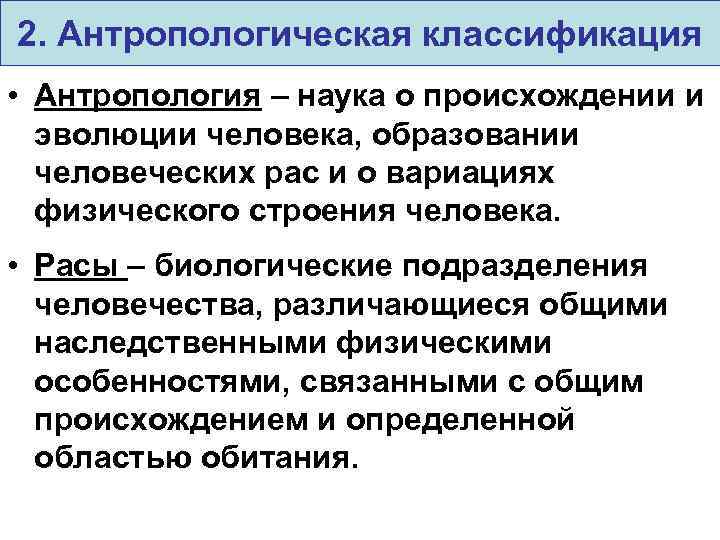 2. Антропологическая классификация

• Антропология – наука о происхождении и эволюции человека, образовании человеческих рас и о вариациях физического строения человека.

• Расы – биологические подразделения человечества, различающиеся общими наследственными физическими особенностями, связанными с общим происхождением и определенной областью обитания.